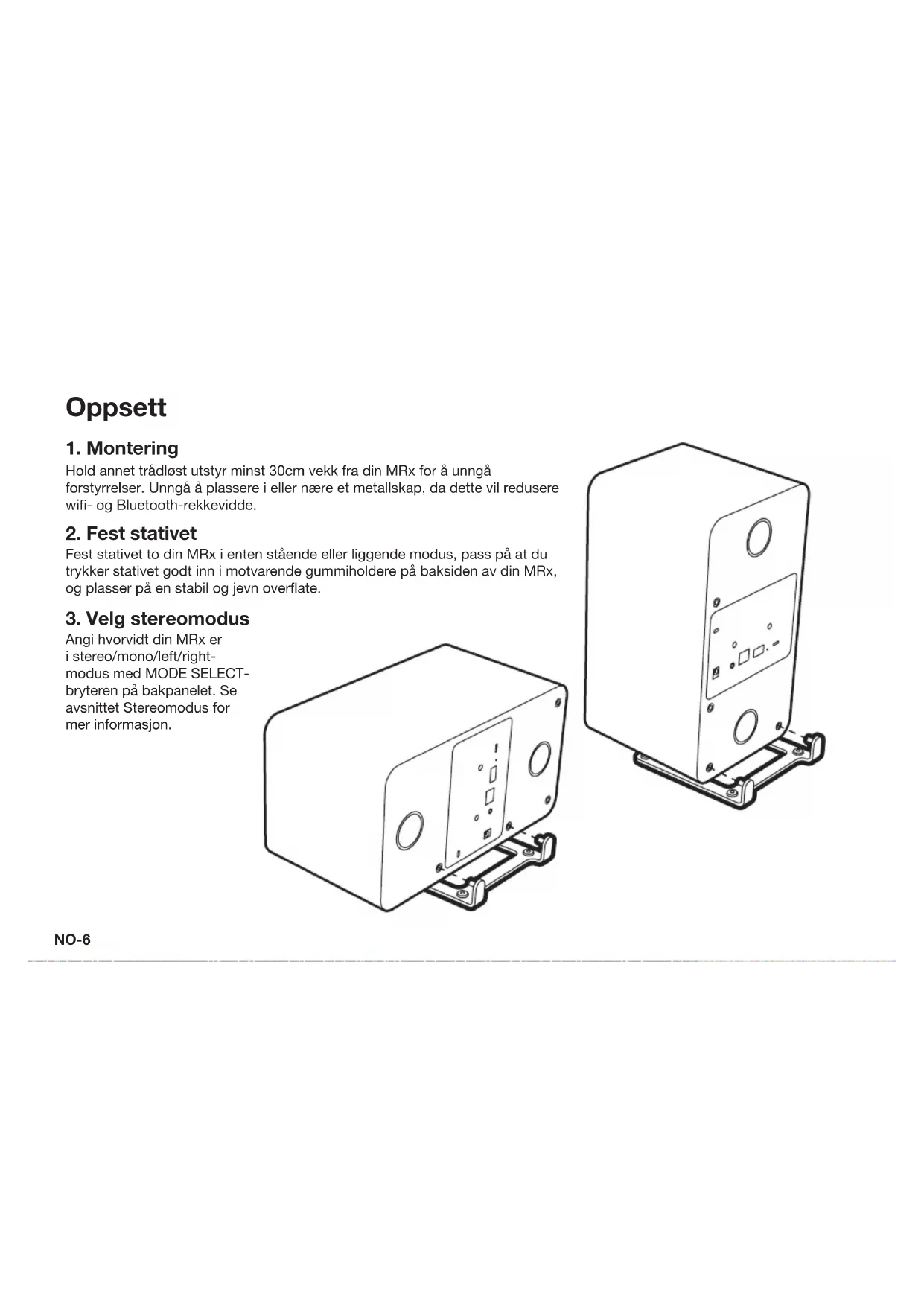 Oppsett

1. Montering

Hold annet trådløst utstyr minst 30cm vekk fra din MRx for å unngå forstyrrelser. Unngå å plassere i eller nære et metallskap, da dette vil redusere wifi- og Bluetooth-rekkevidde.

2. Fest stativet

Fest stativet to din MRx i enten stående eller liggende modus, pass på at du trykker stativet godt inn i motvarende gummiholdere på baksiden av din MRx, og plasser på en stabil og jevn overflate.

3. Velg stereomodus

Angi hvorvidt din MRx er i stereo/mono/left/right-modus med MODE SELECT-bryteren på bakpanelet. Se avsnittet Stereomodus for mer informasjon.

NO-6